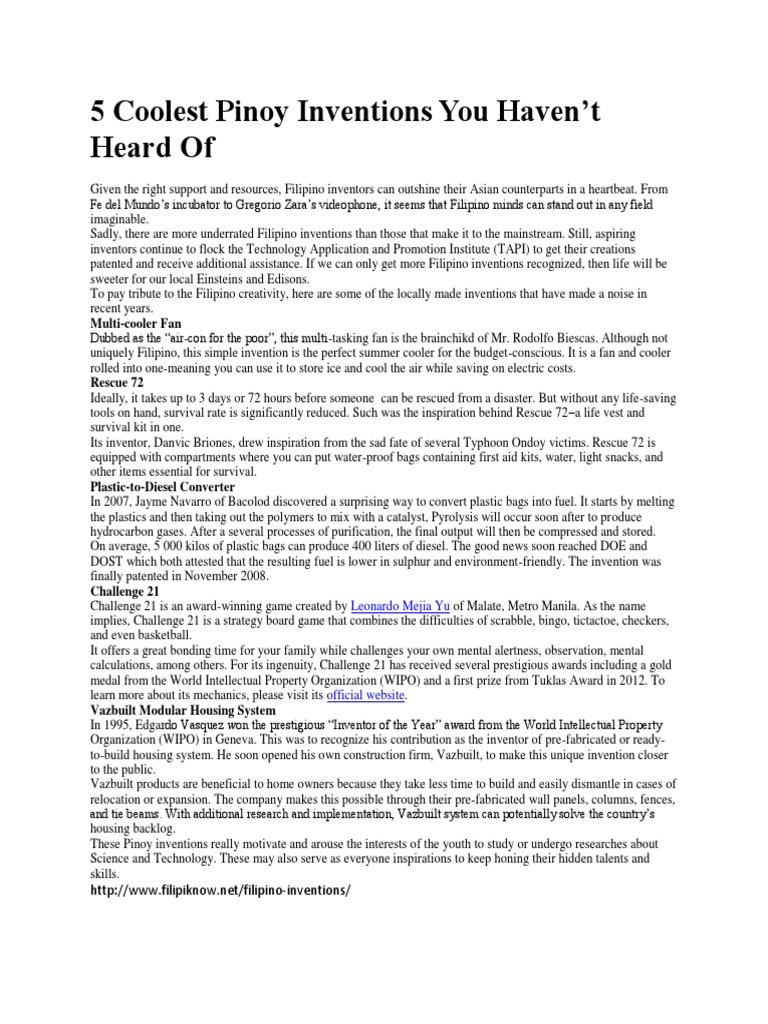 5 Coolest Pinoy Inventions You Haven't Heard Of

Given the right support and resources, Filipino inventors can outshine their Asian counterparts in a heartbeat. From Fe del Mundo's incubator to Gregorio Zara's videophone, it seems that Filipino minds can stand out in any field imaginable.
Sadly, there are more underrated Filipino inventions than those that make it to the mainstream. Still, aspiring inventors continue to flock the Technology Application and Promotion Institute (TAPI) to get their creations patented and receive additional assistance. If we can only get more Filipino inventions recognized, then life will be sweeter for our local Einsteins and Edisons.
To pay tribute to the Filipino creativity, here are some of the locally made inventions that have made a noise in recent years.

Multi-cooler Fan
Dubbed as the "air-con for the poor", this multi-tasking fan is the brainchikd of Mr. Rodolfo Biescas. Although not uniquely Filipino, this simple invention is the perfect summer cooler for the budget-conscious. It is a fan and cooler rolled into one-meaning you can use it to store ice and cool the air while saving on electric costs.

Rescue 72
Ideally, it takes up to 3 days or 72 hours before someone can be rescued from a disaster. But without any life-saving tools on hand, survival rate is significantly reduced. Such was the inspiration behind Rescue 72–a life vest and survival kit in one.
Its inventor, Danvic Briones, drew inspiration from the sad fate of several Typhoon Ondoy victims. Rescue 72 is equipped with compartments where you can put water-proof bags containing first aid kits, water, light snacks, and other items essential for survival.

Plastic-to-Diesel Converter
In 2007, Jayme Navarro of Bacolod discovered a surprising way to convert plastic bags into fuel. It starts by melting the plastics and then taking out the polymers to mix with a catalyst, Pyrolysis will occur soon after to produce hydrocarbon gases. After a several processes of purification, the final output will then be compressed and stored. On average, 5 000 kilos of plastic bags can produce 400 liters of diesel. The good news soon reached DOE and DOST which both attested that the resulting fuel is lower in sulphur and environment-friendly. The invention was finally patented in November 2008.

Challenge 21
Challenge 21 is an award-winning game created by Leonardo Mejia Yu of Malate, Metro Manila. As the name implies, Challenge 21 is a strategy board game that combines the difficulties of scrabble, bingo, tictactoe, checkers, and even basketball.
It offers a great bonding time for your family while challenges your own mental alertness, observation, mental calculations, among others. For its ingenuity, Challenge 21 has received several prestigious awards including a gold medal from the World Intellectual Property Organization (WIPO) and a first prize from Tuklas Award in 2012. To learn more about its mechanics, please visit its official website.

Vazbuilt Modular Housing System
In 1995, Edgardo Vasquez won the prestigious "Inventor of the Year" award from the World Intellectual Property Organization (WIPO) in Geneva. This was to recognize his contribution as the inventor of pre-fabricated or ready-to-build housing system. He soon opened his own construction firm, Vazbuilt, to make this unique invention closer to the public.
Vazbuilt products are beneficial to home owners because they take less time to build and easily dismantle in cases of relocation or expansion. The company makes this possible through their pre-fabricated wall panels, columns, fences, and tie beams. With additional research and implementation, Vazbuilt system can potentially solve the country's housing backlog.
These Pinoy inventions really motivate and arouse the interests of the youth to study or undergo researches about Science and Technology. These may also serve as everyone inspirations to keep honing their hidden talents and skills.
http://www.filipiknow.net/filipino-inventions/